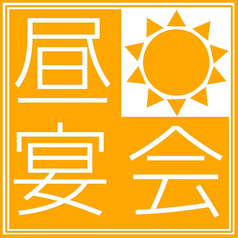 昼宴会